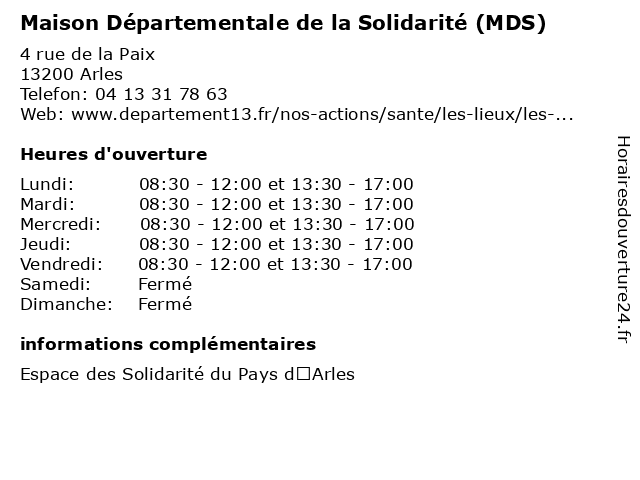 Maison Départementale de la Solidarité (MDS)

4 rue de la Paix
13200 Arles
Telefon: 04 13 31 78 63
Web: www.departement13.fr/nos-actions/sante/les-lieux/les-...

Heures d'ouverture

| | |
|---|---|
| Lundi: | 08:30 - 12:00 et 13:30 - 17:00 |
| Mardi: | 08:30 - 12:00 et 13:30 - 17:00 |
| Mercredi: | 08:30 - 12:00 et 13:30 - 17:00 |
| Jeudi: | 08:30 - 12:00 et 13:30 - 17:00 |
| Vendredi: | 08:30 - 12:00 et 13:30 - 17:00 |
| Samedi: | Fermé |
| Dimanche: | Fermé |

informations complémentaires

Espace des Solidarité du Pays d□Arles

Horairesdouverture24.fr